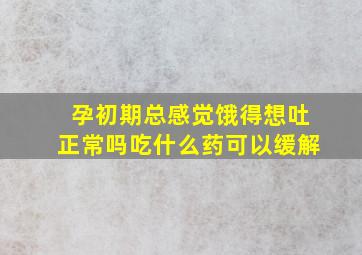 孕初期总感觉饿得想吐
正常吗吃什么药可以缓解